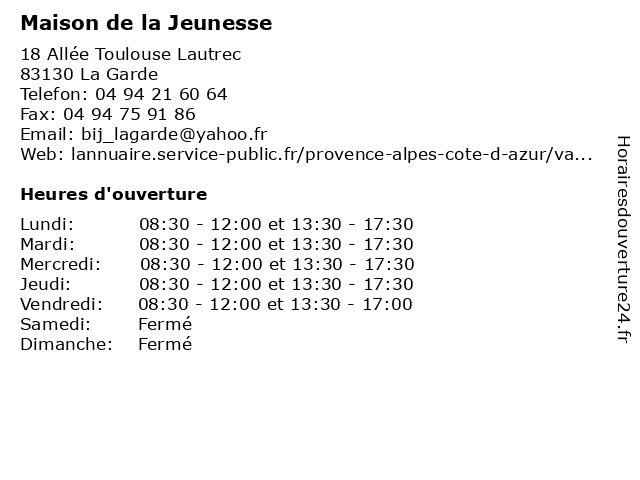 Maison de la Jeunesse

18 Allée Toulouse Lautrec
83130 La Garde
Telefon: 04 94 21 60 64
Fax: 04 94 75 91 86
Email: bij_lagarde@yahoo.fr
Web: lannuaire.service-public.fr/provence-alpes-cote-d-azur/va...

Heures d'ouverture

Lundi: 08:30 - 12:00 et 13:30 - 17:30
Mardi: 08:30 - 12:00 et 13:30 - 17:30
Mercredi: 08:30 - 12:00 et 13:30 - 17:30
Jeudi: 08:30 - 12:00 et 13:30 - 17:30
Vendredi: 08:30 - 12:00 et 13:30 - 17:00
Samedi: Fermé
Dimanche: Fermé

Horairesdouverture24.fr